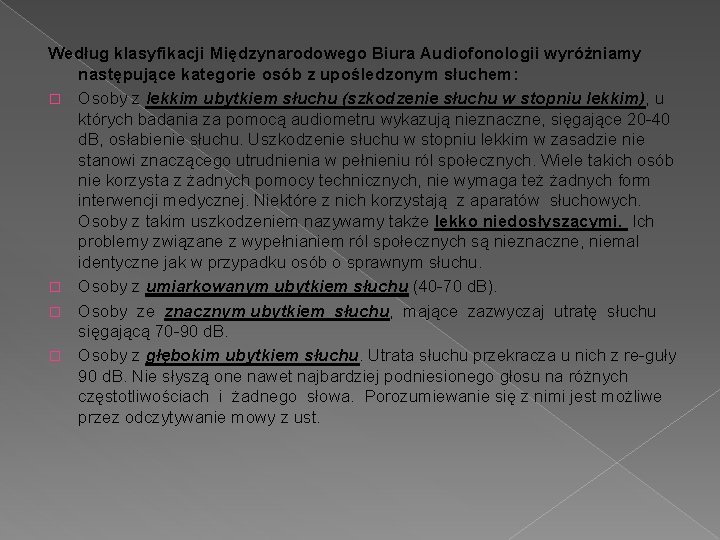 Według klasyfikacji Międzynarodowego Biura Audiofonologii wyróżniamy następujące kategorie osób z upośledzonym słuchem:

Osoby z lekkim ubytkiem słuchu (szkodzenie słuchu w stopniu lekkim), u których badania za pomocą audiometru wykazują nieznaczne, sięgające 20-40 dB, osłabienie słuchu. Uszkodzenie słuchu w stopniu lekkim w zasadzie nie stanowi znaczącego utrudnienia w pełnieniu ról społecznych. Wiele takich osób nie korzysta z żadnych pomocy technicznych, nie wymaga też żadnych form interwencji medycznej. Niektóre z nich korzystają z aparatów słuchowych. Osoby z takim uszkodzeniem nazywamy także lekko niedosłyszącymi. Ich problemy związane z wypełnianiem ról społecznych są nieznaczne, niemal identyczne jak w przypadku osób o sprawnym słuchu.

Osoby z umiarkowanym ubytkiem słuchu (40-70 dB).

Osoby ze znacznym ubytkiem słuchu, mające zazwyczaj utratę słuchu sięgającą 70-90 dB.

Osoby z głębokim ubytkiem słuchu. Utrata słuchu przekracza u nich z re-guły 90 dB. Nie słyszą one nawet najbardziej podniesionego głosu na różnych częstotliwościach i żadnego słowa. Porozumiewanie się z nimi jest możliwe przez odczytywanie mowy z ust.